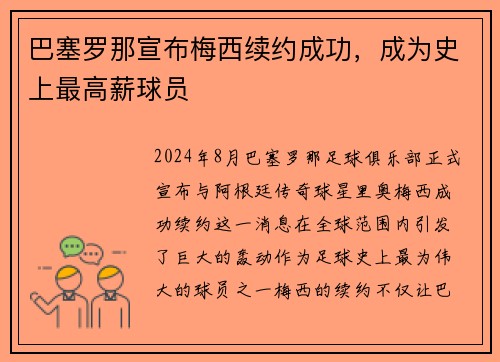 巴塞罗那宣布梅西续约成功，成为史上最高薪球员

2024年8月巴塞罗那足球俱乐部正式宣布与阿根廷传奇球星里奥梅西成功续约这一消息在全球范围内引发了巨大的轰动作为足球史上最为伟大的球员之一梅西的续约不仅让巴